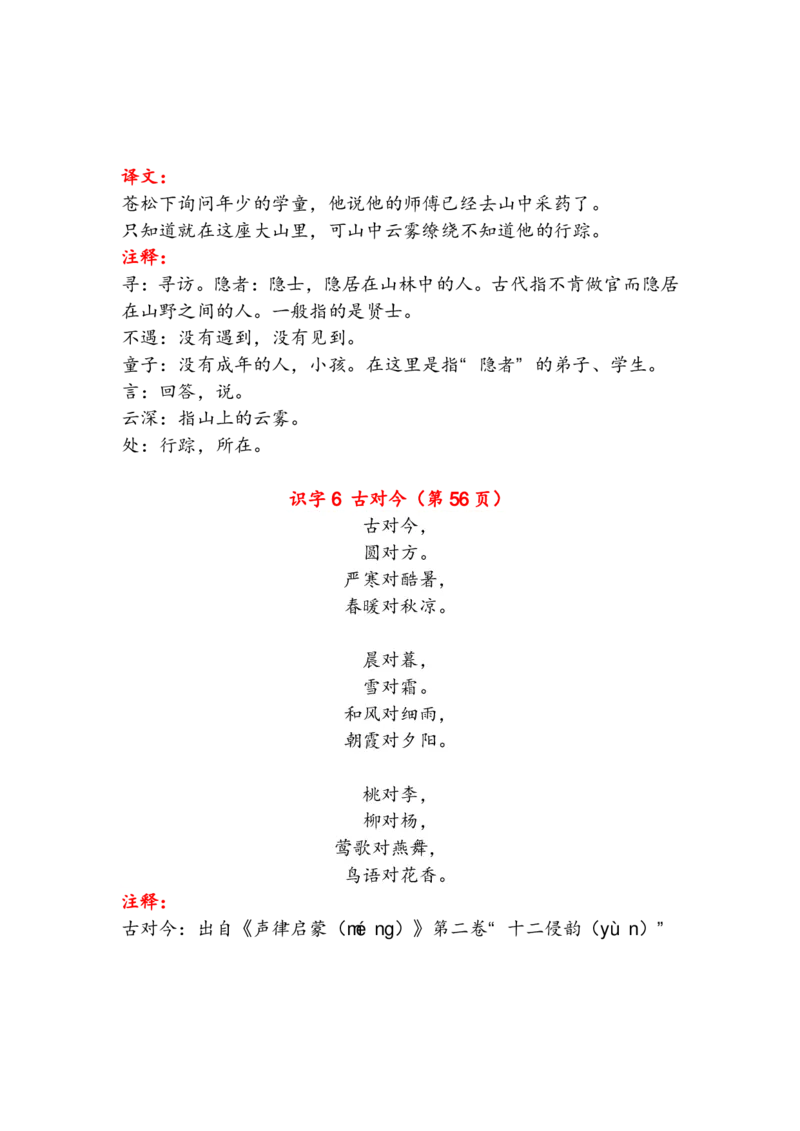 译文：
苍松下询问年少的学童，他说他的师傅已经去山中采药了。
只知道就在这座大山里，可山中云雾缭绕不知道他的行踪。
注释：
寻：寻访。隐者：隐士，隐居在山林中的人。古代指不肯做官而隐居在山野之间的人。一般指的是贤士。
不遇：没有遇到，没有见到。
童子：没有成年的人，小孩。在这里是指“隐者”的弟子、学生。
言：回答，说。
云深：指山上的云雾。
处：行踪，所在。

识字 6 古对今（第 56 页）
古对今，
圆对方。
严寒对酷暑，
春暖对秋凉。

晨对暮，
雪对霜。
和风对细雨，
朝霞对夕阳。

桃对李，
柳对杨，
莺歌对燕舞，
鸟语对花香。
注释：
古对今：出自《声律启蒙（mé ng）》第二卷“十二侵韵（yù n）”